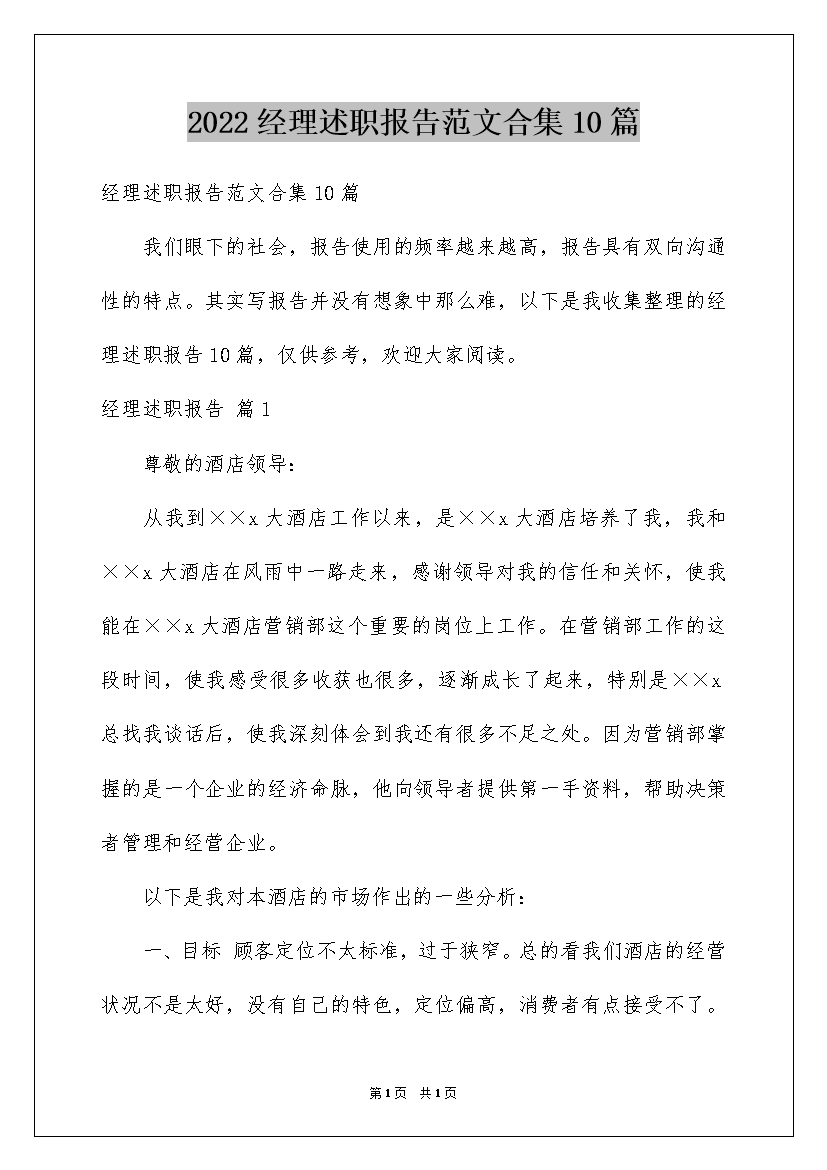 2022经理述职报告范文合集10篇

经理述职报告范文合集10篇

我们眼下的社会，报告使用的频率越来越高，报告具有双向沟通性的特点。其实写报告并没有想象中那么难，以下是我收集整理的经理述职报告10篇，仅供参考，欢迎大家阅读。

经理述职报告 篇1

尊敬的酒店领导：

从我到××x大酒店工作以来，是××x大酒店培养了我，我和××x大酒店在风雨中一路走来，感谢领导对我的信任和关怀，使我能在××x大酒店营销部这个重要的岗位上工作。在营销部工作的这段时间，使我感受很多收获也很多，逐渐成长了起来，特别是××x总找我谈话后，使我深刻体会到我还有很多不足之处。因为营销部掌握的是一个企业的经济命脉，他向领导者提供第一手资料，帮助决策者管理和经营企业。

以下是我对本酒店的市场作出的一些分析：

一、目标 顾客定位不太标准，过于狭窄。总的看我们酒店的经营状况不是太好，没有自己的特色，定位偏高，消费者有点接受不了。

第1页 共1页